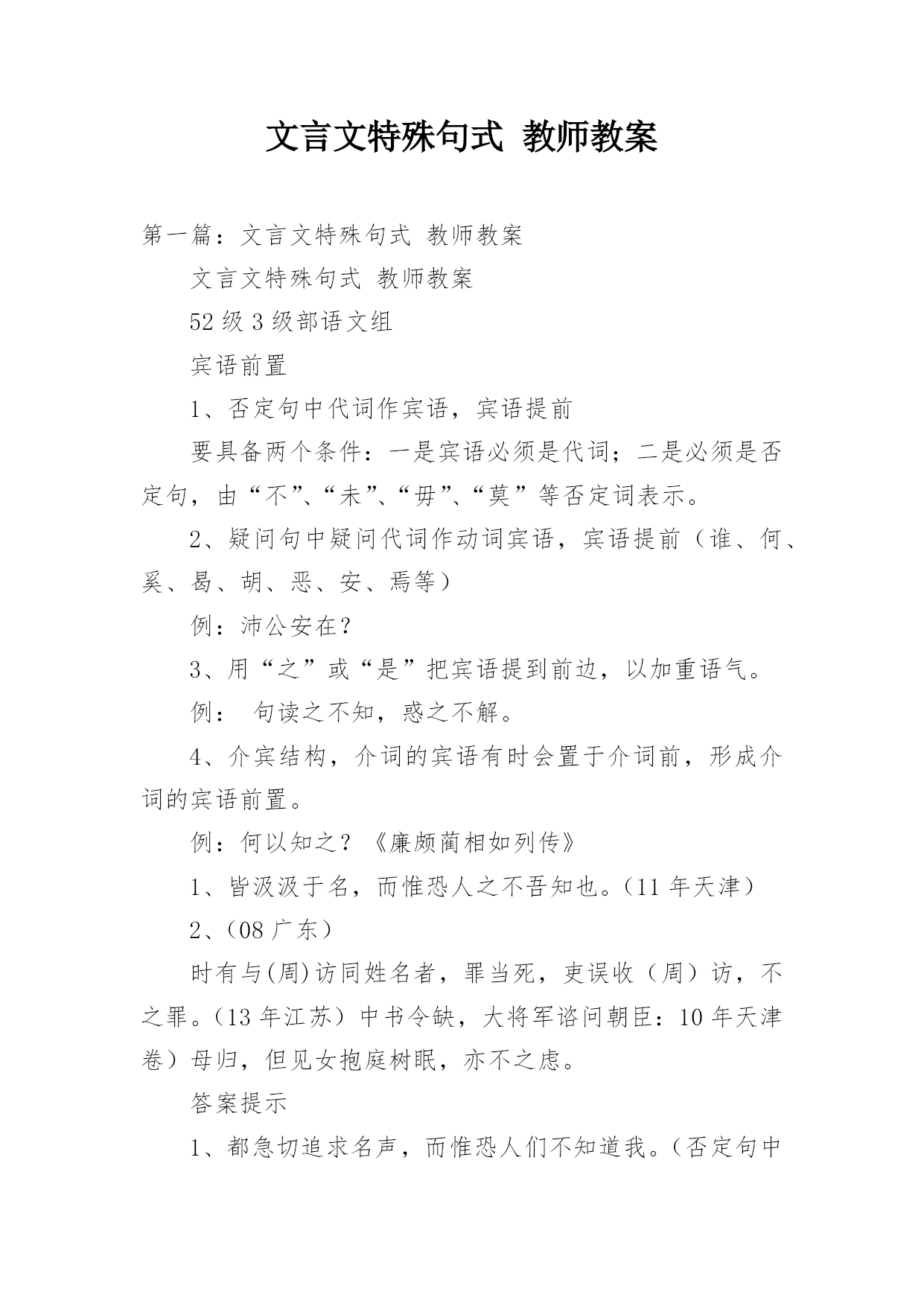 文言文特殊句式 教师教案

第一篇：文言文特殊句式 教师教案

文言文特殊句式 教师教案

52级3级部语文组

宾语前置

1、否定句中代词作宾语，宾语提前

要具备两个条件：一是宾语必须是代词；二是必须是否定句，由“不”、“未”、“毋”、“莫”等否定词表示。

2、疑问句中疑问代词作动词宾语，宾语提前（谁、何、奚、曷、胡、恶、安、焉等）

例：沛公安在？

3、用“之”或“是”把宾语提到前边，以加重语气。

例： 句读之不知，惑之不解。

4、介宾结构，介词的宾语有时会置于介词前，形成介词的宾语前置。

例：何以知之？《廉颇蔺相如列传》

1、皆汲汲于名，而惟恐人之不吾知也。（11年天津）

2、（08广东）

时有与(周)访同姓名者，罪当死，吏误收（周）访，不之罪。（13年江苏）中书令缺，大将军谘问朝臣：10年天津卷）母归，但见女抱庭树眠，亦不之虑。

答案提示

1、都急切追求名声，而惟恐人们不知道我。（否定句中